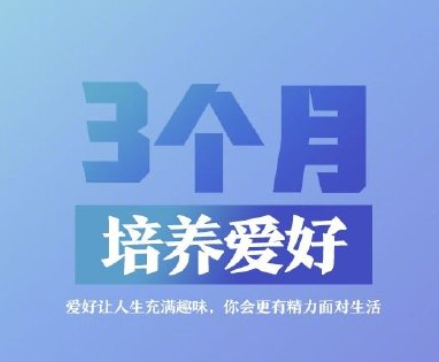 3个月

培养爱好

爱好让人生充满趣味，你会更有精力面对生活